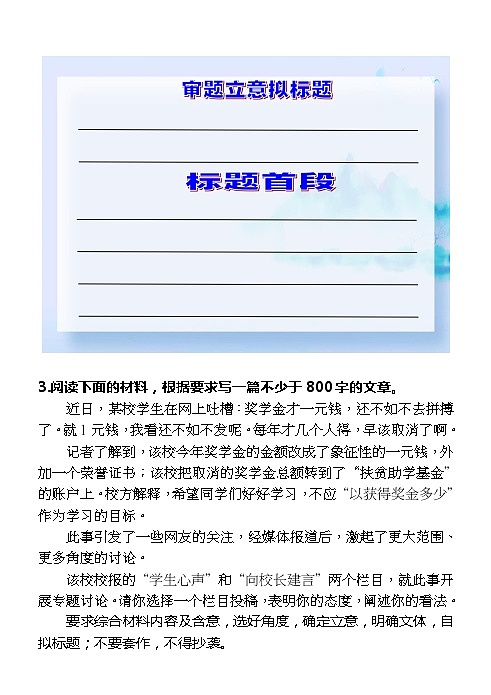 审题立意拟标题

标题首段

3.阅读下面的材料，根据要求写一篇不少于 800 字的文章。

近日，某校学生在网上吐槽：奖学金才一元钱，还不如不去拼搏了。就 1 元钱，我看还不如不发呢。每年才几个人得，早该取消了啊。

记者了解到，该校今年奖学金的金额改成了象征性的一元钱，外加一个荣誉证书；该校把取消的奖学金总额转到了“扶贫助学基金”的账户上。校方解释，希望同学们好好学习，不应“以获得奖金多少”作为学习的目标。

此事引发了一些网友的关注，经媒体报道后，激起了更大范围、更多角度的讨论。

该校校报的“学生心声”和“向校长建言”两个栏目，就此事开展专题讨论。请你选择一个栏目投稿，表明你的态度，阐述你的看法。

要求综合材料内容及含意，选好角度，确定立意，明确文体，自拟标题；不要套作，不得抄袭。